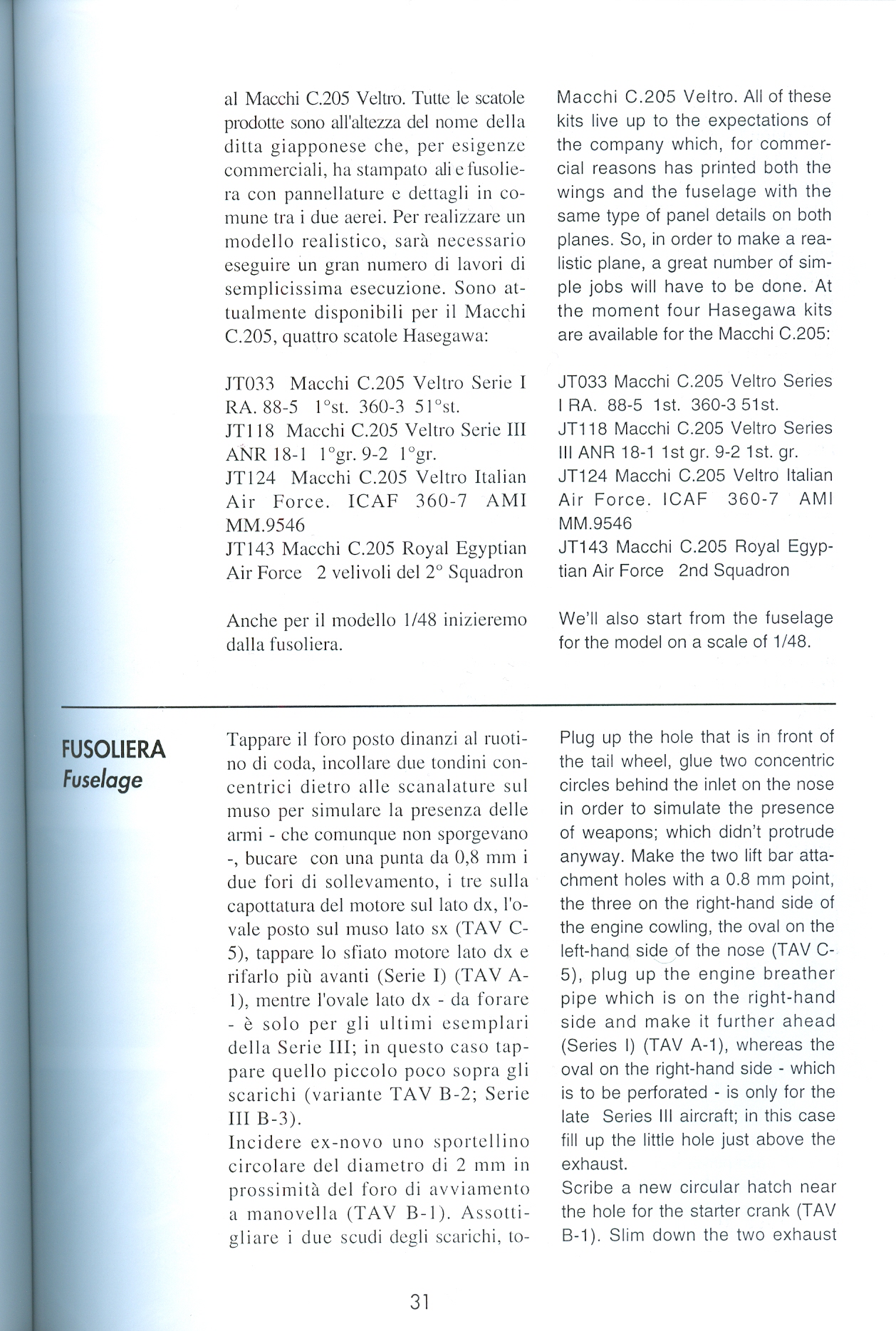 al Macchi C.205 Veltro. Tutte le scatole prodotte sono all'altezza del nome della ditta giapponese che, per esigenze commerciali, ha stampato ali e fusoliera con pannellature e dettagli in comune tra i due aerei. Per realizzare un modello realistico, sarà necessario eseguire un gran numero di lavori di semplicissima esecuzione. Sono attualmente disponibili per il Macchi C.205, quattro scatole Hasegawa:

JT033 Macchi C.205 Veltro Serie I RA. 88-5 1°st. 360-3 51°st.
JT118 Macchi C.205 Veltro Serie III ANR 18-1 1°gr. 9-2 1°gr.
JT124 Macchi C.205 Veltro Italian Air Force. ICAF 360-7 AMI MM.9546
JT143 Macchi C.205 Royal Egyptian Air Force 2 velivoli del 2° Squadron

Anche per il modello 1/48 inizieremo dalla fusoliera.

Macchi C.205 Veltro. All of these kits live up to the expectations of the company which, for commercial reasons has printed both the wings and the fuselage with the same type of panel details on both planes. So, in order to make a realistic plane, a great number of simple jobs will have to be done. At the moment four Hasegawa kits are available for the Macchi C.205:

JT033 Macchi C.205 Veltro Series I RA. 88-5 1st. 360-3 51st.
JT118 Macchi C.205 Veltro Series III ANR 18-1 1st gr. 9-2 1st. gr.
JT124 Macchi C.205 Veltro Italian Air Force. ICAF 360-7 AMI MM.9546
JT143 Macchi C.205 Royal Egyptian Air Force 2nd Squadron

We'll also start from the fuselage for the model on a scale of 1/48.

FUSOLIERA
Fuselage

Tappare il foro posto dinanzi al ruotino di coda, incollare due tondini concentrici dietro alle scanalature sul muso per simulare la presenza delle armi - che comunque non sporgevano -, bucare con una punta da 0,8 mm i due fori di sollevamento, i tre sulla capottatura del motore sul lato dx, l'ovale posto sul muso lato sx (TAV C-5), tappare lo sfiato motore lato dx e rifarlo più avanti (Serie I) (TAV A-1), mentre l'ovale lato dx - da forare - è solo per gli ultimi esemplari della Serie III; in questo caso tappare quello piccolo poco sopra gli scarichi (variante TAV B-2; Serie III B-3).
Incidere ex-novo uno sportellino circolare del diametro di 2 mm in prossimità del foro di avviamento a manovella (TAV B-1). Assottigliare i due scudi degli scarichi, to-

Plug up the hole that is in front of the tail wheel, glue two concentric circles behind the inlet on the nose in order to simulate the presence of weapons; which didn't protrude anyway. Make the two lift bar attachment holes with a 0.8 mm point, the three on the right-hand side of the engine cowling, the oval on the left-hand side of the nose (TAV C-5), plug up the engine breather pipe which is on the right-hand side and make it further ahead (Series I) (TAV A-1), whereas the oval on the right-hand side - which is to be perforated - is only for the late Series III aircraft; in this case fill up the little hole just above the exhaust.
Scribe a new circular hatch near the hole for the starter crank (TAV B-1). Slim down the two exhaust

31